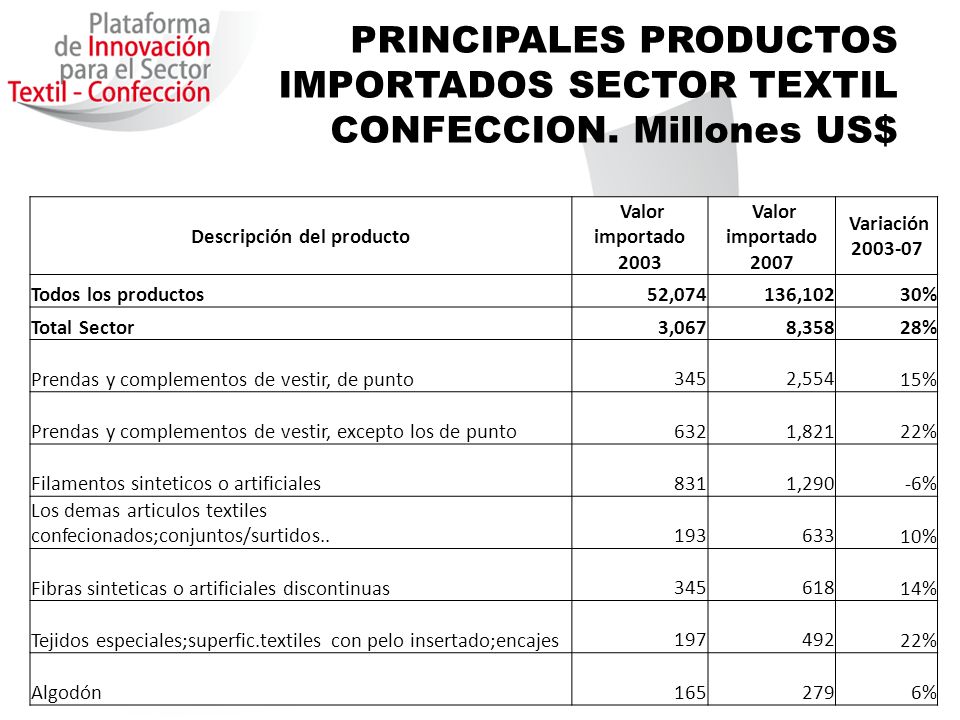 Plataforma de Innovación para el Sector Textil - Confección

PRINCIPALES PRODUCTOS IMPORTADOS SECTOR TEXTIL CONFECCION. Millones US$

| Descripción del producto | Valor importado 2003 | Valor importado 2007 | Variación 2003-07 |
|---|---|---|---|
| Todos los productos | 52,074 | 136,102 | 30% |
| Total Sector | 3,067 | 8,358 | 28% |
| Prendas y complementos de vestir, de punto | 345 | 2,554 | 15% |
| Prendas y complementos de vestir, excepto los de punto | 632 | 1,821 | 22% |
| Filamentos sinteticos o artificiales | 831 | 1,290 | -6% |
| Los demas articulos textiles confecionados;conjuntos/surtidos.. | 193 | 633 | 10% |
| Fibras sinteticas o artificiales discontinuas | 345 | 618 | 14% |
| Tejidos especiales;superfic.textiles con pelo insertado;encajes | 197 | 492 | 22% |
| Algodón | 165 | 279 | 6% |